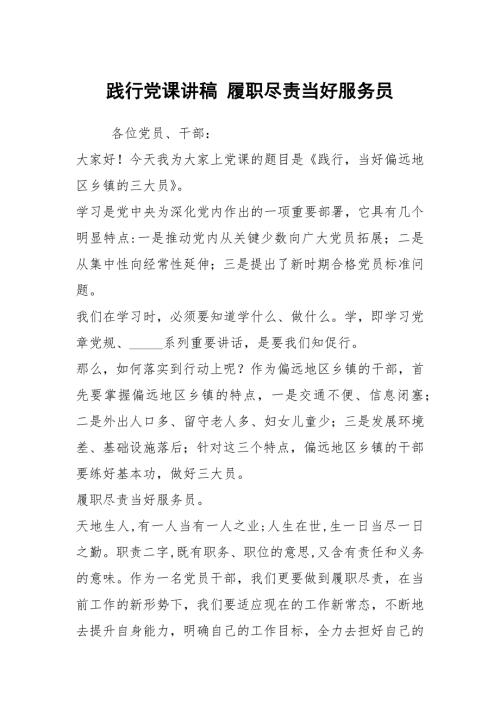 践行党课讲稿 履职尽责当好服务员

各位党员、干部：

大家好！今天我为大家上党课的题目是《践行，当好偏远地区乡镇的三大员》。

学习是党中央为深化党内作出的一项重要部署，它具有几个明显特点：一是推动党内从关键少数向广大党员拓展；二是从集中性向经常性延伸；三是提出了新时期合格党员标准问题。

我们在学习时，必须要知道学什么、做什么。学，即学习党章党规、_____系列重要讲话，是要我们知促行。

那么，如何落实到行动上呢？作为偏远地区乡镇的干部，首先要掌握偏远地区乡镇的特点，一是交通不便、信息闭塞；二是外出人口多、留守老人多、妇女儿童少；三是发展环境差、基础设施落后；针对这三个特点，偏远地区乡镇的干部要练好基本功，做好三大员。

履职尽责当好服务员。

天地生人，有一人当有一人之业；人生在世，生一日当尽一日之勤。职责二字，既有职务、职位的意思，又含有责任和义务的意味。作为一名党员干部，我们更要做到履职尽责，在当前工作的新形势下，我们要适应现在的工作新常态，不断地去提升自身能力，明确自己的工作目标，全力去担好自己的